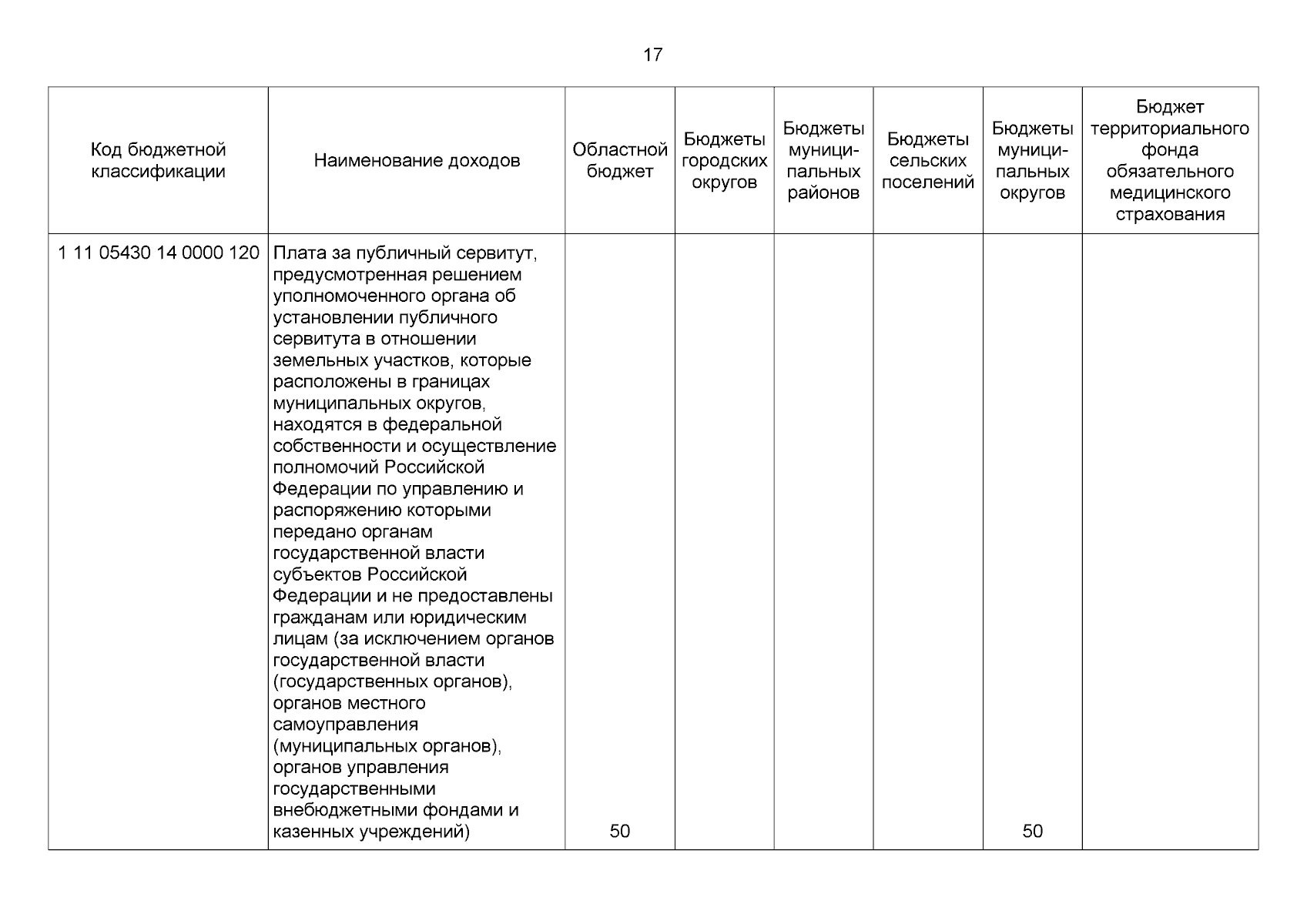 17

| Код бюджетной классификации | Наименование доходов | Областной бюджет | Бюджеты городских округов | Бюджеты муниципальных районов | Бюджеты сельских поселений | Бюджеты муниципальных округов | Бюджет территориального фонда обязательного медицинского страхования |
|---|---|---|---|---|---|---|---|
| 1 11 05430 14 0000 120 | Плата за публичный сервитут, предусмотренная решением уполномоченного органа об установлении публичного сервитута в отношении земельных участков, которые расположены в границах муниципальных округов, находятся в федеральной собственности и осуществление полномочий Российской Федерации по управлению и распоряжению которыми передано органам государственной власти субъектов Российской Федерации и не предоставлены гражданам или юридическим лицам (за исключением органов государственной власти (государственных органов), органов местного самоуправления (муниципальных органов), органов управления государственными внебюджетными фондами и казенных учреждений) | 50 | | | | 50 | |